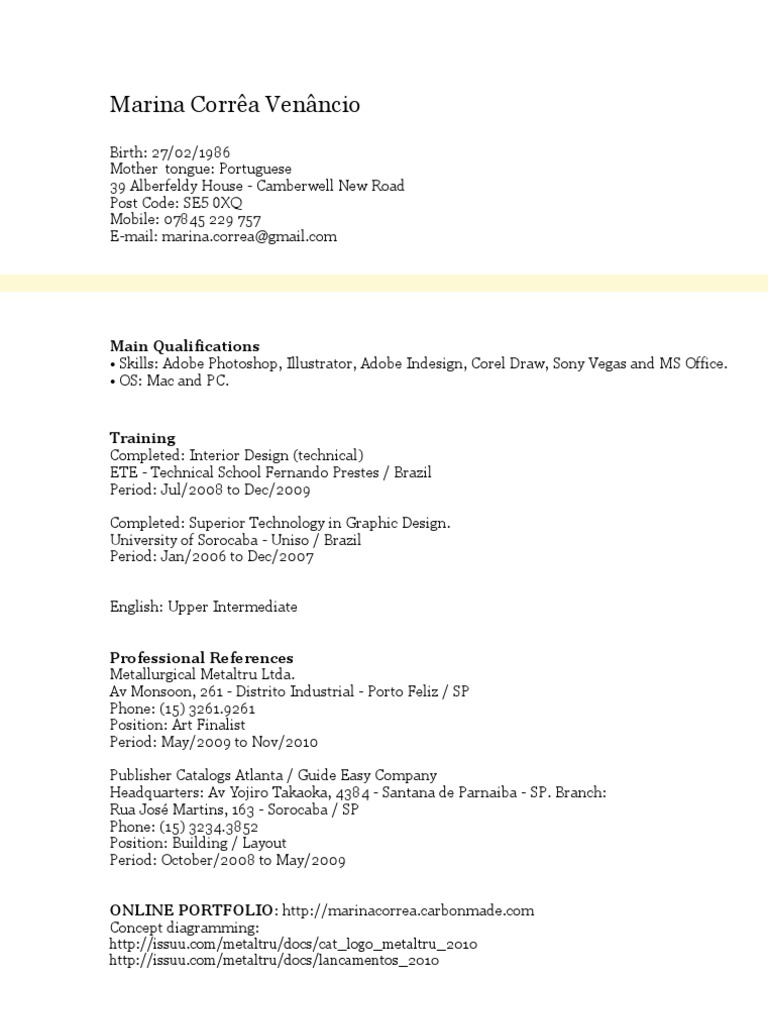 Marina Corrêa Venâncio

Birth: 27/02/1986
Mother tongue: Portuguese
39 Alberfeldy House - Camberwell New Road
Post Code: SE5 0XQ
Mobile: 07845 229 757
E-mail: marina.correa@gmail.com

Main Qualifications
• Skills: Adobe Photoshop, Illustrator, Adobe Indesign, Corel Draw, Sony Vegas and MS Office.
• OS: Mac and PC.

Training
Completed: Interior Design (technical)
ETE - Technical School Fernando Prestes / Brazil
Period: Jul/2008 to Dec/2009

Completed: Superior Technology in Graphic Design.
University of Sorocaba - Uniso / Brazil
Period: Jan/2006 to Dec/2007

English: Upper Intermediate

Professional References
Metallurgical Metaltru Ltda.
Av Monsoon, 261 - Distrito Industrial - Porto Feliz / SP
Phone: (15) 3261.9261
Position: Art Finalist
Period: May/2009 to Nov/2010

Publisher Catalogs Atlanta / Guide Easy Company
Headquarters: Av Yojiro Takaoka, 4384 - Santana de Parnaiba - SP. Branch:
Rua José Martins, 163 - Sorocaba / SP
Phone: (15) 3234.3852
Position: Building / Layout
Period: October/2008 to May/2009

ONLINE PORTFOLIO: http://marinacorrea.carbonmade.com
Concept diagramming:
http://issuu.com/metaltru/docs/cat_logo_metaltru_2010
http://issuu.com/metaltru/docs/lancamentos_2010